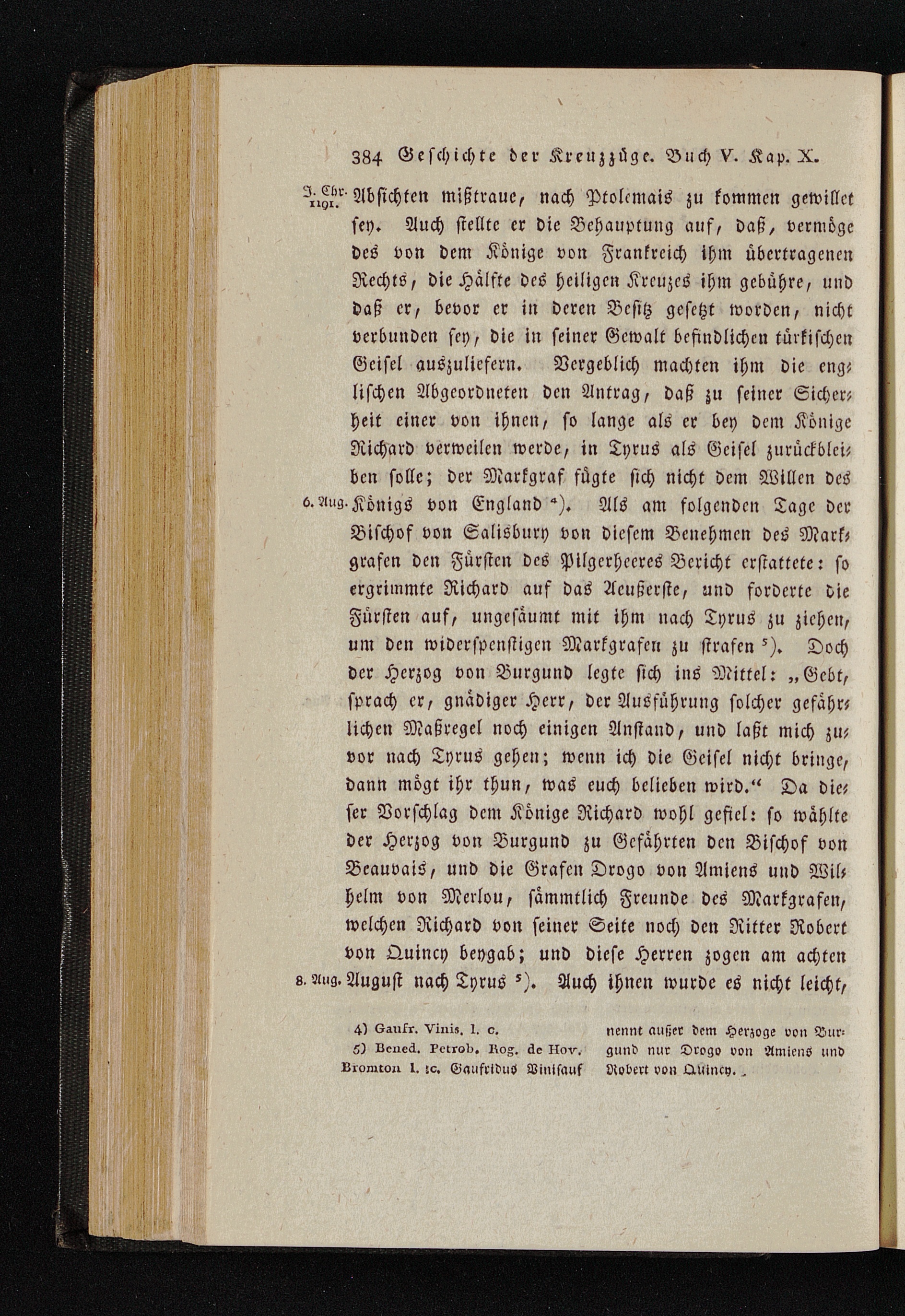 384 Geschichte der Kreuzzüge. Buch V. Kap. X.

J. Chr. 1191. Absichten mißtraue, nach Ptolemais zu kommen gewillet sey. Auch stellte er die Behauptung auf, daß, vermöge des von dem Könige von Frankreich ihm übertragenen Rechts, die Hälfte des heiligen Kreuzes ihm gebühre, und daß er, bevor er in deren Besitz gesetzt worden, nicht verbunden sey, die in seiner Gewalt befindlichen türkischen Geisel auszuliefern. Vergeblich machten ihm die englischen Abgeordneten den Antrag, daß zu seiner Sicherheit einer von ihnen, so lange als er bey dem Könige Richard verweilen werde, in Tyrus als Geisel zurückbleiben solle; der Markgraf fügte sich nicht dem Willen des 6. Aug. Königs von England ⁴). Als am folgenden Tage der Bischof von Salisbury von diesem Benehmen des Markgrafen den Fürsten des Pilgerheeres Bericht erstattete: so ergrimmte Richard auf das Aeußerste, und forderte die Fürsten auf, ungesäumt mit ihm nach Tyrus zu ziehen, um den widerspenstigen Markgrafen zu strafen ⁵). Doch der Herzog von Burgund legte sich ins Mittel: „Gebt, sprach er, gnädiger Herr, der Ausführung solcher gefährlichen Maßregel noch einigen Anstand, und laßt mich zuvor nach Tyrus gehen; wenn ich die Geisel nicht bringe, dann mögt ihr thun, was euch belieben wird.“ Da dieser Vorschlag dem Könige Richard wohl gefiel: so wählte der Herzog von Burgund zu Gefährten den Bischof von Beauvais, und die Grafen Drogo von Amiens und Wilhelm von Merlou, sämmtlich Freunde des Markgrafen, welchen Richard von seiner Seite noch den Ritter Robert von Quincy beygab; und diese Herren zogen am achten 8. Aug. August nach Tyrus ⁵). Auch ihnen wurde es nicht leicht,

4) Gaufr. Vinis. l. c.
5) Bened. Petrob. Rog. de Hov. Bromton l. c. Gaufridus Vinisauf nennt außer dem Herzoge von Burgund nur Drogo von Amiens und Robert von Quincy.